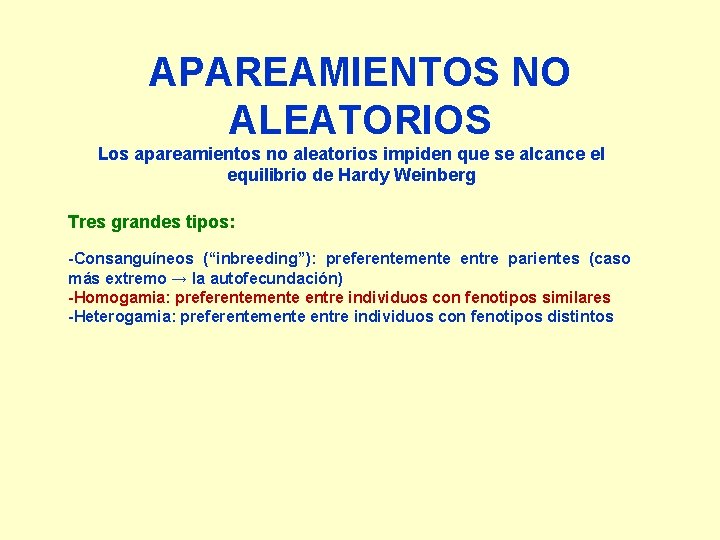 APAREAMIENTOS NO ALEATORIOS

Los apareamientos no aleatorios impiden que se alcance el equilibrio de Hardy Weinberg

Tres grandes tipos:

-Consanguíneos (“inbreeding”): preferentemente entre parientes (caso más extremo → la autofecundación)
-Homogamia: preferentemente entre individuos con fenotipos similares
-Heterogamia: preferentemente entre individuos con fenotipos distintos